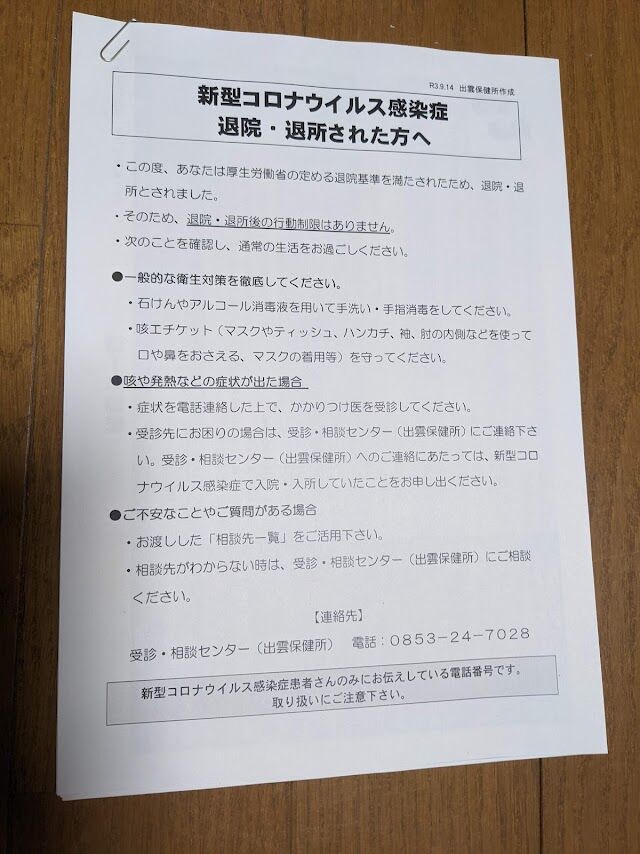 R3.9.14 出雲保健所作成

新型コロナウイルス感染症
退院・退所された方へ

・この度、あなたは厚生労働省の定める退院基準を満たされたため、退院・退所とされました。

・そのため、退院・退所後の行動制限はありません。

・次のことを確認し、通常の生活をお過ごしください。

●一般的な衛生対策を徹底してください。

・石けんやアルコール消毒液を用いて手洗い・手指消毒をしてください。

・咳エチケット（マスクやティッシュ、ハンカチ、袖、肘の内側などを使って口や鼻をおさえる、マスクの着用等）を守ってください。

●咳や発熱などの症状が出た場合

・症状を電話連絡した上で、かかりつけ医を受診してください。

・受診先にお困りの場合は、受診・相談センター（出雲保健所）にご連絡下さい。受診・相談センター（出雲保健所）へのご連絡にあたっては、新型コロナウイルス感染症で入院・入所していたことをお申し出ください。

●ご不安なことやご質問がある場合

・お渡しした「相談先一覧」をご活用下さい。

・相談先がわからない時は、受診・相談センター（出雲保健所）にご相談ください。

【連絡先】

受診・相談センター（出雲保健所） 電話：0853-24-7028

新型コロナウイルス感染症患者さんのみにお伝えしている電話番号です。
取り扱いにご注意下さい。